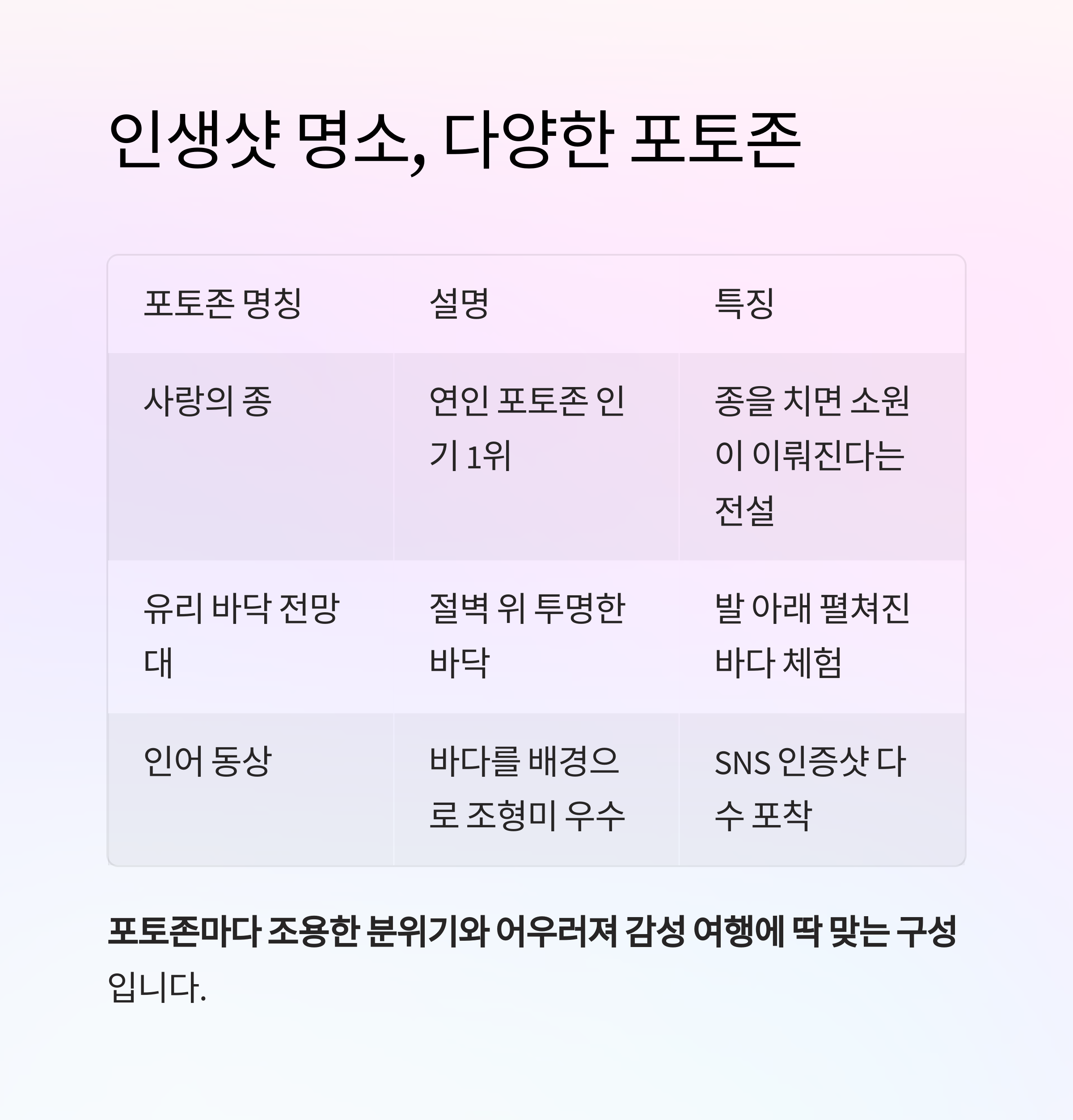 인생샷 명소, 다양한 포토존

| 포토존 명칭 | 설명 | 특징 |
|---|---|---|
| 사랑의 종 | 연인 포토존 인기 1위 | 종을 치면 소원이 이뤄진다는 전설 |
| 유리 바닥 전망대 | 절벽 위 투명한 바닥 | 발 아래 펼쳐진 바다 체험 |
| 인어 동상 | 바다를 배경으로 조형미 우수 | SNS 인증샷 다수 포착 |

포토존마다 조용한 분위기와 어우러져 감성 여행에 딱 맞는 구성입니다.